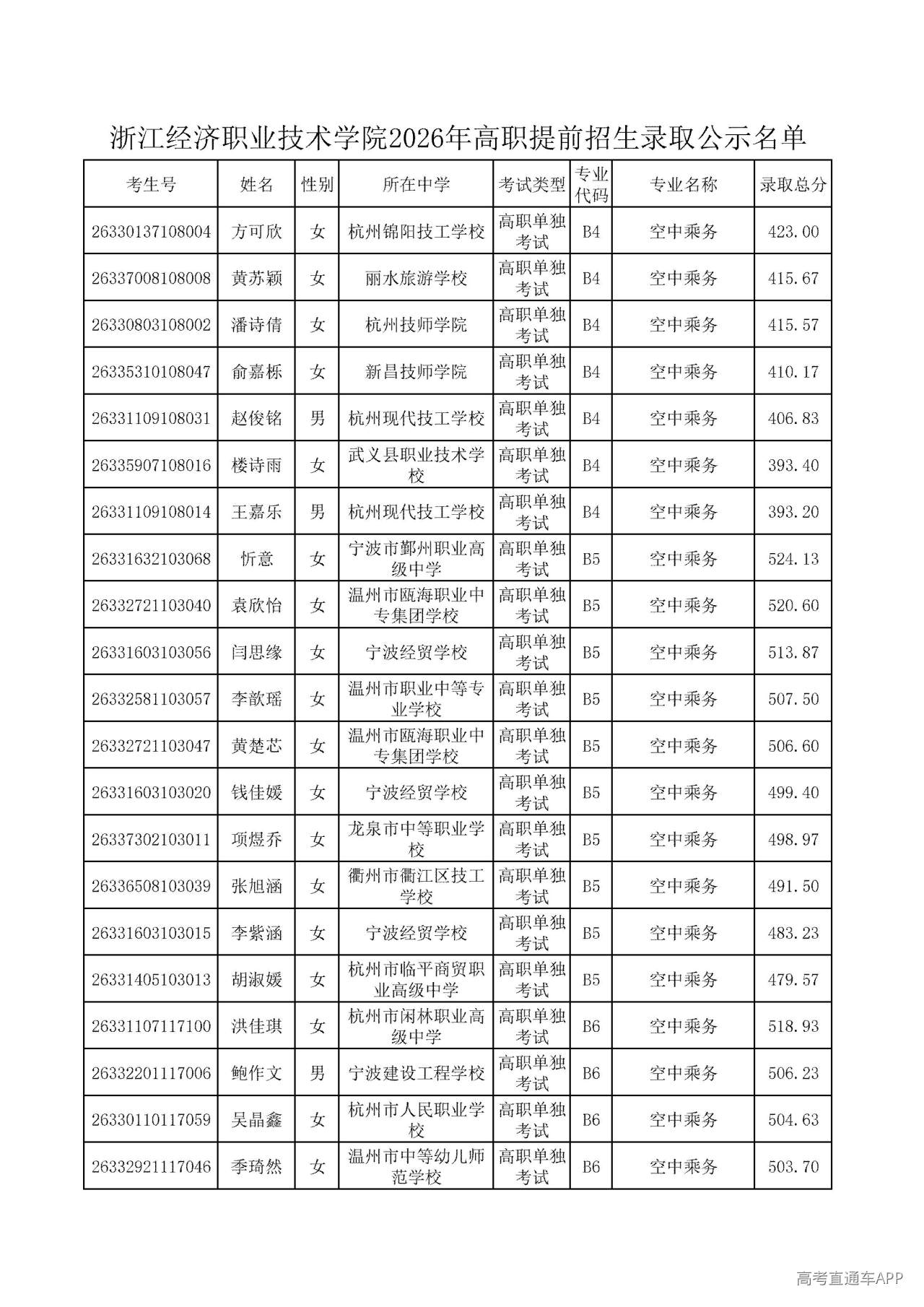 浙江经济职业技术学院2026年高职提前招生录取公示名单

| 考生号 | 姓名 | 性别 | 所在中学 | 考试类型 | 专业代码 | 专业名称 | 录取总分 |
|---|---|---|---|---|---|---|---|
| 26330137108004 | 方可欣 | 女 | 杭州锦阳技工学校 | 高职单独考试 | B4 | 空中乘务 | 423.00 |
| 26337008108008 | 黄苏颖 | 女 | 丽水旅游学校 | 高职单独考试 | B4 | 空中乘务 | 415.67 |
| 26330803108002 | 潘诗倩 | 女 | 杭州技师学院 | 高职单独考试 | B4 | 空中乘务 | 415.57 |
| 26335310108047 | 俞嘉栎 | 女 | 新昌技师学院 | 高职单独考试 | B4 | 空中乘务 | 410.17 |
| 26331109108031 | 赵俊铭 | 男 | 杭州现代技工学校 | 高职单独考试 | B4 | 空中乘务 | 406.83 |
| 26335907108016 | 楼诗雨 | 女 | 武义县职业技术学校 | 高职单独考试 | B4 | 空中乘务 | 393.40 |
| 26331109108014 | 王嘉乐 | 男 | 杭州现代技工学校 | 高职单独考试 | B4 | 空中乘务 | 393.20 |
| 26331632103068 | 忻意 | 女 | 宁波市鄞州职业高级中学 | 高职单独考试 | B5 | 空中乘务 | 524.13 |
| 26332721103040 | 袁欣怡 | 女 | 温州市瓯海职业中专集团学校 | 高职单独考试 | B5 | 空中乘务 | 520.60 |
| 26331603103056 | 闫思缘 | 女 | 宁波经贸学校 | 高职单独考试 | B5 | 空中乘务 | 513.87 |
| 26332581103057 | 李歆瑶 | 女 | 温州市职业中等专业学校 | 高职单独考试 | B5 | 空中乘务 | 507.50 |
| 26332721103047 | 黄楚芯 | 女 | 温州市瓯海职业中专集团学校 | 高职单独考试 | B5 | 空中乘务 | 506.60 |
| 26331603103020 | 钱佳媛 | 女 | 宁波经贸学校 | 高职单独考试 | B5 | 空中乘务 | 499.40 |
| 26337302103011 | 项煜乔 | 女 | 龙泉市中等职业学校 | 高职单独考试 | B5 | 空中乘务 | 498.97 |
| 26336508103039 | 张旭涵 | 女 | 衢州市衢江区技工学校 | 高职单独考试 | B5 | 空中乘务 | 491.50 |
| 26331603103015 | 李紫涵 | 女 | 宁波经贸学校 | 高职单独考试 | B5 | 空中乘务 | 483.23 |
| 26331405103013 | 胡淑媛 | 女 | 杭州市临平商贸职业高级中学 | 高职单独考试 | B5 | 空中乘务 | 479.57 |
| 26331107117100 | 洪佳琪 | 女 | 杭州市闲林职业高级中学 | 高职单独考试 | B6 | 空中乘务 | 518.93 |
| 26332201117006 | 鲍作文 | 男 | 宁波建设工程学校 | 高职单独考试 | B6 | 空中乘务 | 506.23 |
| 26330110117059 | 吴晶鑫 | 女 | 杭州市人民职业学校 | 高职单独考试 | B6 | 空中乘务 | 504.63 |
| 26332921117046 | 季琦然 | 女 | 温州市中等幼儿师范学校 | 高职单独考试 | B6 | 空中乘务 | 503.70 |

高考直通车APP